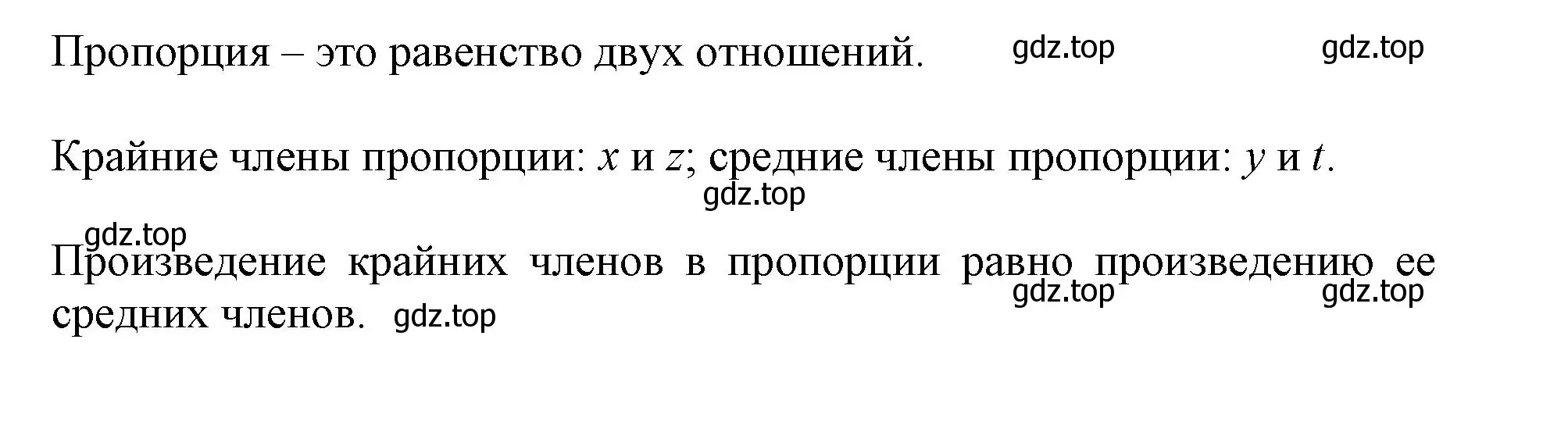 Пропорция – это равенство двух отношений. gdz.top gdz.top

Крайние члены пропорции: $x$ и $z$; средние члены пропорции: $y$ и $t$.
gdz.top

gdz.top
Произведение крайних членов в пропорции равно произведению ее средних членов. gdz.top gdz.top gdz.top